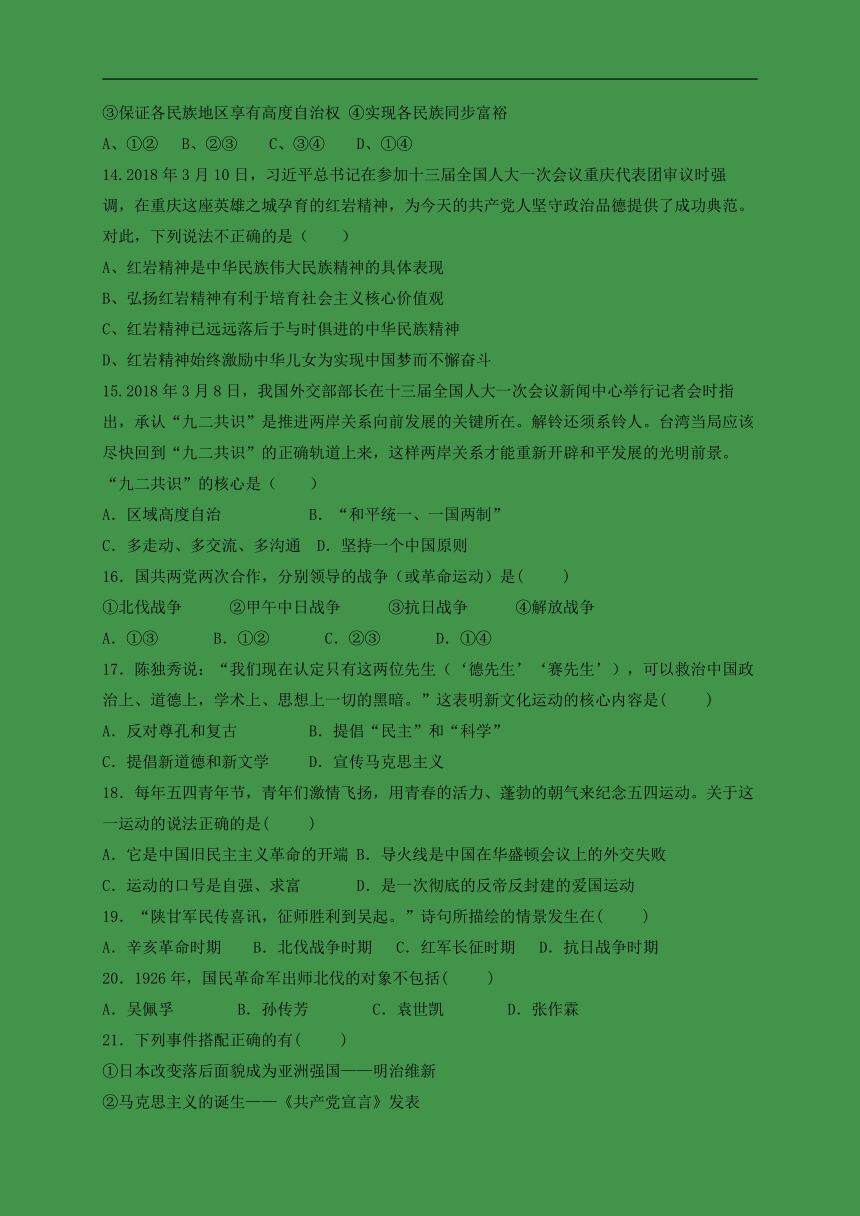 ③保证各民族地区享有高度自治权 ④实现各民族同步富裕
A、①② B、②③ C、③④ D、①④
14.2018 年 3 月 10 日，习近平总书记在参加十三届全国人大一次会议重庆代表团审议时强调，在重庆这座英雄之城孕育的红岩精神，为今天的共产党人坚守政治品德提供了成功典范。对此，下列说法不正确的是（ ）
A、红岩精神是中华民族伟大民族精神的具体表现
B、弘扬红岩精神有利于培育社会主义核心价值观
C、红岩精神已远远落后于与时俱进的中华民族精神
D、红岩精神始终激励中华儿女为实现中国梦而不懈奋斗
15.2018 年 3 月 8 日，我国外交部部长在十三届全国人大一次会议新闻中心举行记者会时指出，承认“九二共识”是推进两岸关系向前发展的关键所在。解铃还须系铃人。台湾当局应该尽快回到“九二共识”的正确轨道上来，这样两岸关系才能重新开辟和平发展的光明前景。“九二共识”的核心是（ ）
A. 区域高度自治 B. “和平统一、一国两制”
C. 多走动、多交流、多沟通 D. 坚持一个中国原则
16. 国共两党两次合作，分别领导的战争（或革命运动）是( )
①北伐战争 ②甲午中日战争 ③抗日战争 ④解放战争
A. ①③ B. ①② C. ②③ D. ①④
17. 陈独秀说：“我们现在认定只有这两位先生（‘德先生’‘赛先生’），可以救治中国政治上、道德上，学术上、思想上一切的黑暗。”这表明新文化运动的核心内容是( )
A. 反对尊孔和复古 B. 提倡“民主”和“科学”
C. 提倡新道德和新文学 D. 宣传马克思主义
18. 每年五四青年节，青年们激情飞扬，用青春的活力、蓬勃的朝气来纪念五四运动。关于这一运动的说法正确的是( )
A. 它是中国旧民主主义革命的开端 B. 导火线是中国在华盛顿会议上的外交失败
C. 运动的口号是自强、求富 D. 是一次彻底的反帝反封建的爱国运动
19. “陕甘军民传喜讯，征师胜利到吴起。”诗句所描绘的情景发生在( )
A. 辛亥革命时期 B. 北伐战争时期 C. 红军长征时期 D. 抗日战争时期
20. 1926 年，国民革命军出师北伐的对象不包括( )
A. 吴佩孚 B. 孙传芳 C. 袁世凯 D. 张作霖
21. 下列事件搭配正确的有( )
①日本改变落后面貌成为亚洲强国——明治维新
②马克思主义的诞生——《共产党宣言》发表